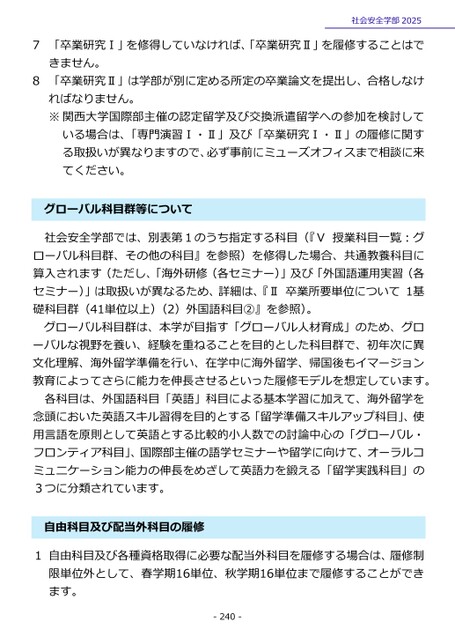 社会安全学部 2025

7 「卒業研究Ⅰ」を修得していなければ、「卒業研究Ⅱ」を履修することはできません。

8 「卒業研究Ⅱ」は学部が別に定める所定の卒業論文を提出し、合格しなければなりません。

※ 関西大学国際部主催の認定留学及び交換派遣留学への参加を検討している場合は、「専門演習Ⅰ・Ⅱ」及び「卒業研究Ⅰ・Ⅱ」の履修に関する取扱いが異なりますので、必ず事前にミューズオフィスまで相談に来てください。

グローバル科目群等について

社会安全学部では、別表第１のうち指定する科目（『Ⅴ 授業科目一覧：グローバル科目群、その他の科目』を参照）を修得した場合、共通教養科目に算入されます（ただし、「海外研修（各セミナー）」及び「外国語運用実習（各セミナー）」は取扱いが異なるため、詳細は、『Ⅱ 卒業所要単位について 1基礎科目群（41単位以上）（2）外国語科目②』を参照）。

グローバル科目群は、本学が目指す「グローバル人材育成」のため、グローバルな視野を養い、経験を重ねることを目的とした科目群で、初年次に異文化理解、海外留学準備を行い、在学中に海外留学、帰国後もイマージョン教育によってさらに能力を伸長させるといった履修モデルを想定しています。

各科目は、外国語科目「英語」科目による基本学習に加えて、海外留学を念頭においた英語スキル習得を目的とする「留学準備スキルアップ科目」、使用言語を原則として英語とする比較的小人数での討論中心の「グローバル・フロンティア科目」、国際部主催の語学セミナーや留学に向けて、オーラルコミュニケーション能力の伸長をめざして英語力を鍛える「留学実践科目」の３つに分類されています。

自由科目及び配当外科目の履修

1 自由科目及び各種資格取得に必要な配当外科目を履修する場合は、履修制限単位外として、春学期16単位、秋学期16単位まで履修することができます。

- 240 -